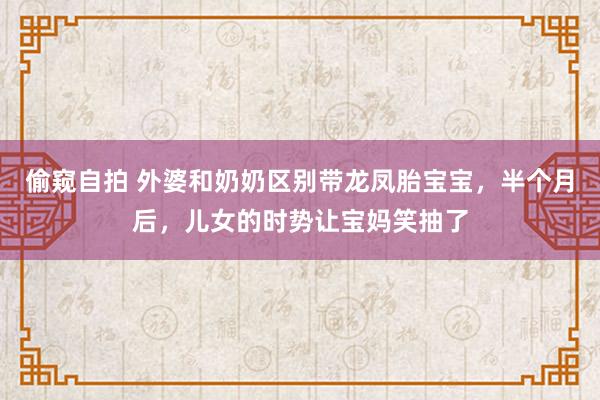 偷窥自拍 外婆和奶奶区别带龙凤胎宝宝，半个月后，儿女的时势让宝妈笑抽了